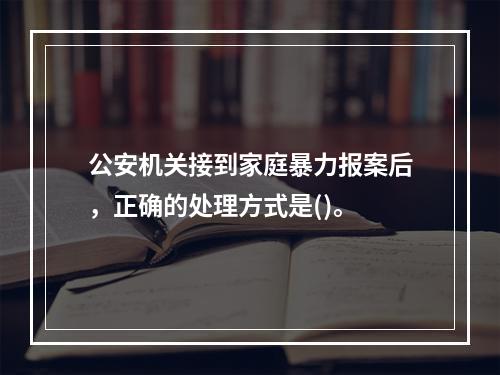 公安机关接到家庭暴力报案后，正确的处理方式是()。